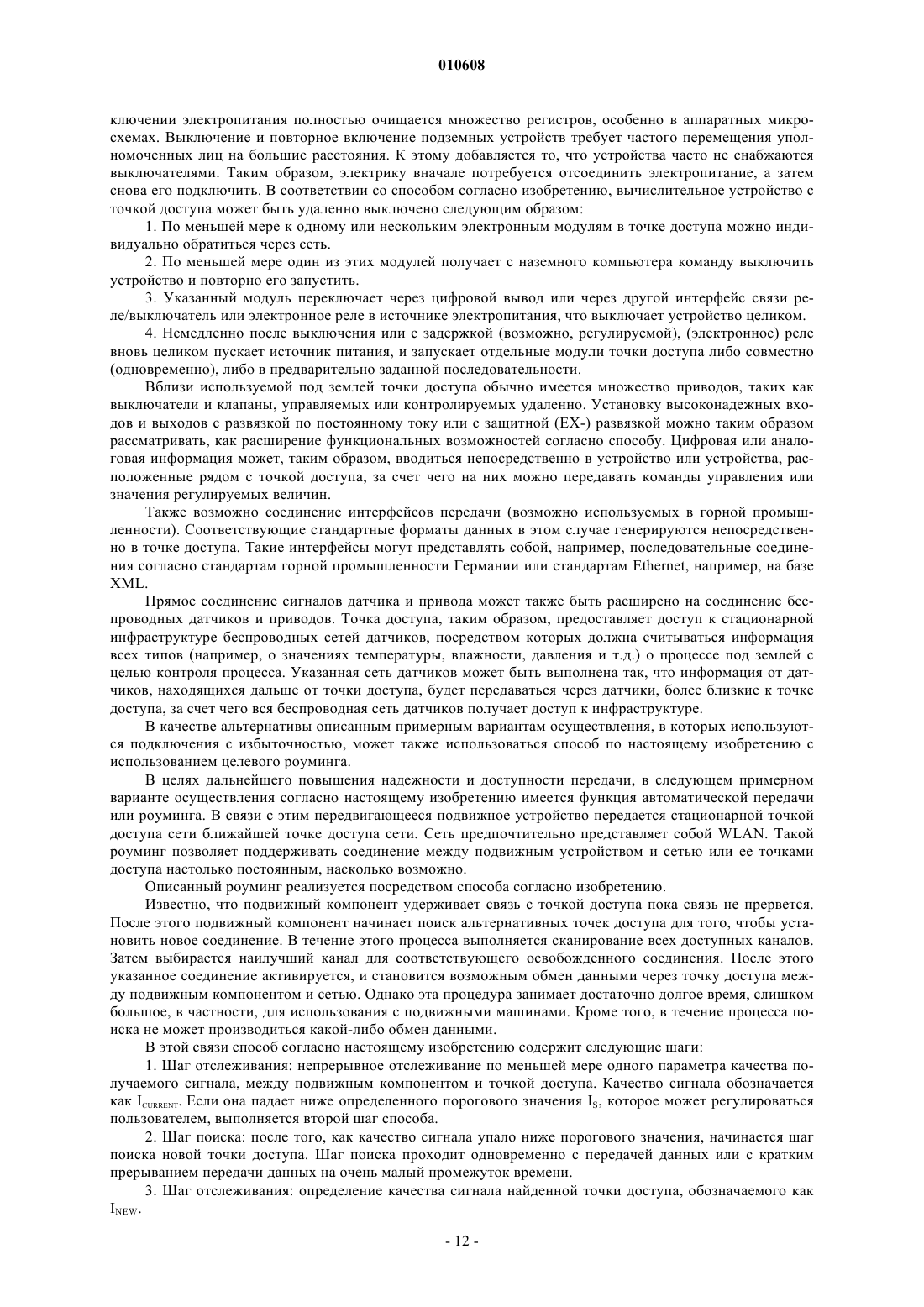 010608

ключении электропитания полностью очищается множество регистров, особенно в аппаратных микросхемах. Выключение и повторное включение подземных устройств требует частого перемещения уполномоченных лиц на большие расстояния. К этому добавляется то, что устройства часто не снабжаются выключателями. Таким образом, электрику вначале потребуется отсоединить электропитание, а затем снова его подключить. В соответствии со способом согласно изобретению, вычислительное устройство с точкой доступа может быть удаленно выключено следующим образом:

1. По меньшей мере к одному или нескольким электронным модулям в точке доступа можно индивидуально обратиться через сеть.

2. По меньшей мере один из этих модулей получает с наземного компьютера команду выключить устройство и повторно его запустить.

3. Указанный модуль переключает через цифровой вывод или через другой интерфейс связи реле/выключатель или электронное реле в источнике электропитания, что выключает устройство целиком.

4. Немедленно после выключения или с задержкой (возможно, регулируемой), (электронное) реле вновь целиком пускает источник питания, и запускает отдельные модули точки доступа либо совместно (одновременно), либо в предварительно заданной последовательности.

Вблизи используемой под землей точки доступа обычно имеется множество приводов, таких как выключатели и клапаны, управляемых или контролируемых удаленно. Установку высоконадежных входов и выходов с развязкой по постоянному току или с защитной (EX-) развязкой можно таким образом рассматривать, как расширение функциональных возможностей согласно способу. Цифровая или аналоговая информация может, таким образом, вводиться непосредственно в устройство или устройства, расположенные рядом с точкой доступа, за счет чего на них можно передавать команды управления или значения регулируемых величин.

Также возможно соединение интерфейсов передачи (возможно используемых в горной промышленности). Соответствующие стандартные форматы данных в этом случае генерируются непосредственно в точке доступа. Такие интерфейсы могут представлять собой, например, последовательные соединения согласно стандартам горной промышленности Германии или стандартам Ethernet, например, на базе XML.

Прямое соединение сигналов датчика и привода может также быть расширено на соединение беспроводных датчиков и приводов. Точка доступа, таким образом, предоставляет доступ к стационарной инфраструктуре беспроводных сетей датчиков, посредством которых должна считываться информация всех типов (например, о значениях температуры, влажности, давления и т.д.) о процессе под землей с целью контроля процесса. Указанная сеть датчиков может быть выполнена так, что информация от датчиков, находящихся дальше от точки доступа, будет передаваться через датчики, более близкие к точке доступа, за счет чего вся беспроводная сеть датчиков получает доступ к инфраструктуре.

В качестве альтернативы описанным примерным вариантам осуществления, в которых используются подключения с избыточностью, может также использоваться способ по настоящему изобретению с использованием целевого роуминга.

В целях дальнейшего повышения надежности и доступности передачи, в следующем примерном варианте осуществления согласно настоящему изобретению имеется функция автоматической передачи или роуминга. В связи с этим передвигающееся подвижное устройство передается стационарной точкой доступа сети ближайшей точке доступа сети. Сеть предпочтительно представляет собой WLAN. Такой роуминг позволяет поддерживать соединение между подвижным устройством и сетью или ее точками доступа настолько постоянным, насколько возможно.

Описанный роуминг реализуется посредством способа согласно изобретению.

Известно, что подвижный компонент удерживает связь с точкой доступа пока связь не прервется. После этого подвижный компонент начинает поиск альтернативных точек доступа для того, чтобы установить новое соединение. В течение этого процесса выполняется сканирование всех доступных каналов. Затем выбирается наилучший канал для соответствующего освобожденного соединения. После этого указанное соединение активируется, и становится возможным обмен данными через точку доступа между подвижным компонентом и сетью. Однако эта процедура занимает достаточно долгое время, слишком большое, в частности, для использования с подвижными машинами. Кроме того, в течение процесса поиска не может производиться какой-либо обмен данными.

В этой связи способ согласно настоящему изобретению содержит следующие шаги:

1. Шаг отслеживания: непрерывное отслеживание по меньшей мере одного параметра качества получаемого сигнала, между подвижным компонентом и точкой доступа. Качество сигнала обозначается как $I_{CURRENT}$. Если она падает ниже определенного порогового значения $I_S$, которое может регулироваться пользователем, выполняется второй шаг способа.

2. Шаг поиска: после того, как качество сигнала упало ниже порогового значения, начинается шаг поиска новой точки доступа. Шаг поиска проходит одновременно с передачей данных или с кратким прерыванием передачи данных на очень малый промежуток времени.

3. Шаг отслеживания: определение качества сигнала найденной точки доступа, обозначаемого как $I_{NEW}$.

- 12 -